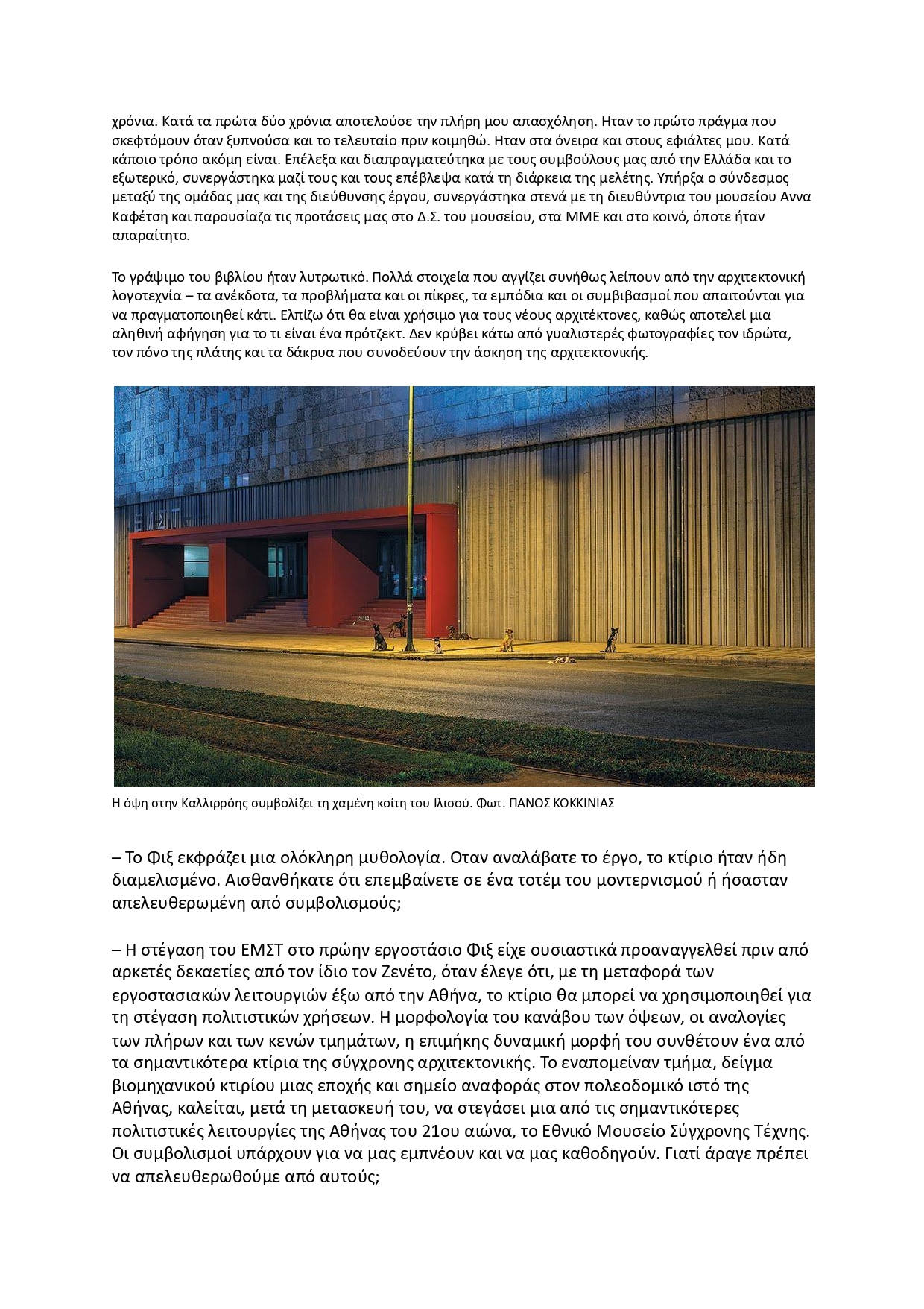 χρόνια. Κατά τα πρώτα δύο χρόνια αποτελούσε την πλήρη μου απασχόληση. Ηταν το πρώτο πράγμα που σκεφτόμουν όταν ξυπνούσα και το τελευταίο πριν κοιμηθώ. Ηταν στα όνειρα και στους εφιάλτες μου. Κατά κάποιο τρόπο ακόμη είναι. Επέλεξα και διαπραγματεύτηκα με τους συμβούλους μας από την Ελλάδα και το εξωτερικό, συνεργάστηκα μαζί τους και τους επέβλεψα κατά τη διάρκεια της μελέτης. Υπήρξα ο σύνδεσμος μεταξύ της ομάδας μας και της διεύθυνσης έργου, συνεργάστηκα στενά με τη διευθύντρια του μουσείου Αννα Καφέτση και παρουσίαζα τις προτάσεις μας στο Δ.Σ. του μουσείου, στα ΜΜΕ και στο κοινό, όποτε ήταν απαραίτητο.

Το γράψιμο του βιβλίου ήταν λυτρωτικό. Πολλά στοιχεία που αγγίζει συνήθως λείπουν από την αρχιτεκτονική λογοτεχνία – τα ανέκδοτα, τα προβλήματα και οι πίκρες, τα εμπόδια και οι συμβιβασμοί που απαιτούνται για να πραγματοποιηθεί κάτι. Ελπίζω ότι θα είναι χρήσιμο για τους νέους αρχιτέκτονες, καθώς αποτελεί μια αληθινή αφήγηση για το τι είναι ένα πρότζεκτ. Δεν κρύβει κάτω από γυαλιστερές φωτογραφίες τον ιδρώτα, τον πόνο της πλάτης και τα δάκρυα που συνοδεύουν την άσκηση της αρχιτεκτονικής.

ΕΜΣΤ

Η όψη στην Καλλιρρόης συμβολίζει τη χαμένη κοίτη του Ιλισού. Φωτ. ΠΑΝΟΣ ΚΟΚΚΙΝΙΑΣ

– Το Φιξ εκφράζει μια ολόκληρη μυθολογία. Οταν αναλάβατε το έργο, το κτίριο ήταν ήδη διαμελισμένο. Αισθανθήκατε ότι επεμβαίνετε σε ένα τοτέμ του μοντερνισμού ή ήσασταν απελευθερωμένη από συμβολισμούς;

– Η στέγαση του ΕΜΣΤ στο πρώην εργοστάσιο Φιξ είχε ουσιαστικά προαναγγελθεί πριν από αρκετές δεκαετίες από τον ίδιο τον Ζενέτο, όταν έλεγε ότι, με τη μεταφορά των εργοστασιακών λειτουργιών έξω από την Αθήνα, το κτίριο θα μπορεί να χρησιμοποιηθεί για τη στέγαση πολιτιστικών χρήσεων. Η μορφολογία του κανάβου των όψεων, οι αναλογίες των πλήρων και των κενών τμημάτων, η επιμήκης δυναμική μορφή του συνθέτουν ένα από τα σημαντικότερα κτίρια της σύγχρονης αρχιτεκτονικής. Το εναπομείναν τμήμα, δείγμα βιομηχανικού κτιρίου μιας εποχής και σημείο αναφοράς στον πολεοδομικό ιστό της Αθήνας, καλείται, μετά τη μετασκευή του, να στεγάσει μια από τις σημαντικότερες πολιτιστικές λειτουργίες της Αθήνας του 21ου αιώνα, το Εθνικό Μουσείο Σύγχρονης Τέχνης. Οι συμβολισμοί υπάρχουν για να μας εμπνέουν και να μας καθοδηγούν. Γιατί άραγε πρέπει να απελευθερωθούμε από αυτούς;